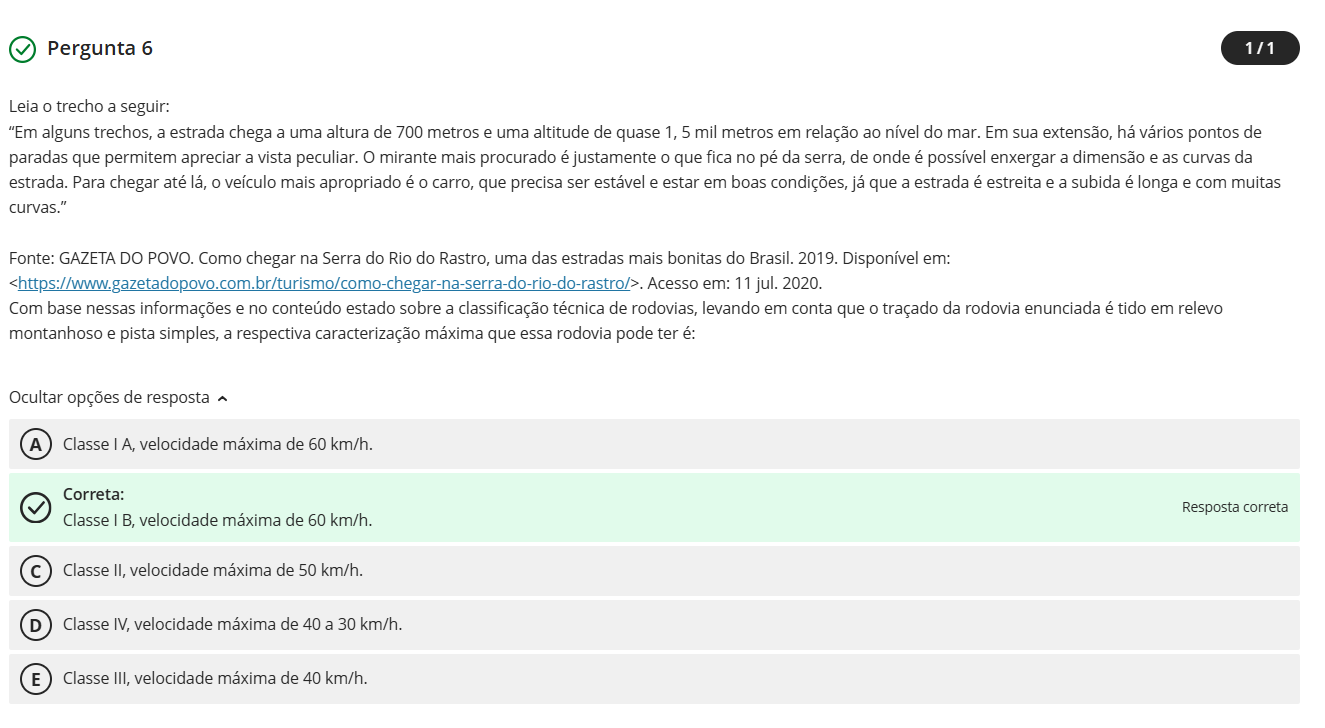 Pergunta 6

1 / 1

Leia o trecho a seguir:
“Em alguns trechos, a estrada chega a uma altura de 700 metros e uma altitude de quase 1, 5 mil metros em relação ao nível do mar. Em sua extensão, há vários pontos de paradas que permitem apreciar a vista peculiar. O mirante mais procurado é justamente o que fica no pé da serra, de onde é possível enxergar a dimensão e as curvas da estrada. Para chegar até lá, o veículo mais apropriado é o carro, que precisa ser estável e estar em boas condições, já que a estrada é estreita e a subida é longa e com muitas curvas.”

Fonte: GAZETA DO POVO. Como chegar na Serra do Rio do Rastro, uma das estradas mais bonitas do Brasil. 2019. Disponível em: <https://www.gazetadopovo.com.br/turismo/como-chegar-na-serra-do-rio-do-rastro/>. Acesso em: 11 jul. 2020.
Com base nessas informações e no conteúdo estado sobre a classificação técnica de rodovias, levando em conta que o traçado da rodovia enunciada é tido em relevo montanhoso e pista simples, a respectiva caracterização máxima que essa rodovia pode ter é:

Ocultar opções de resposta

A Classe I A, velocidade máxima de 60 km/h.

Correta:
Classe I B, velocidade máxima de 60 km/h.

Resposta correta

C Classe II, velocidade máxima de 50 km/h.

D Classe IV, velocidade máxima de 40 a 30 km/h.

E Classe III, velocidade máxima de 40 km/h.